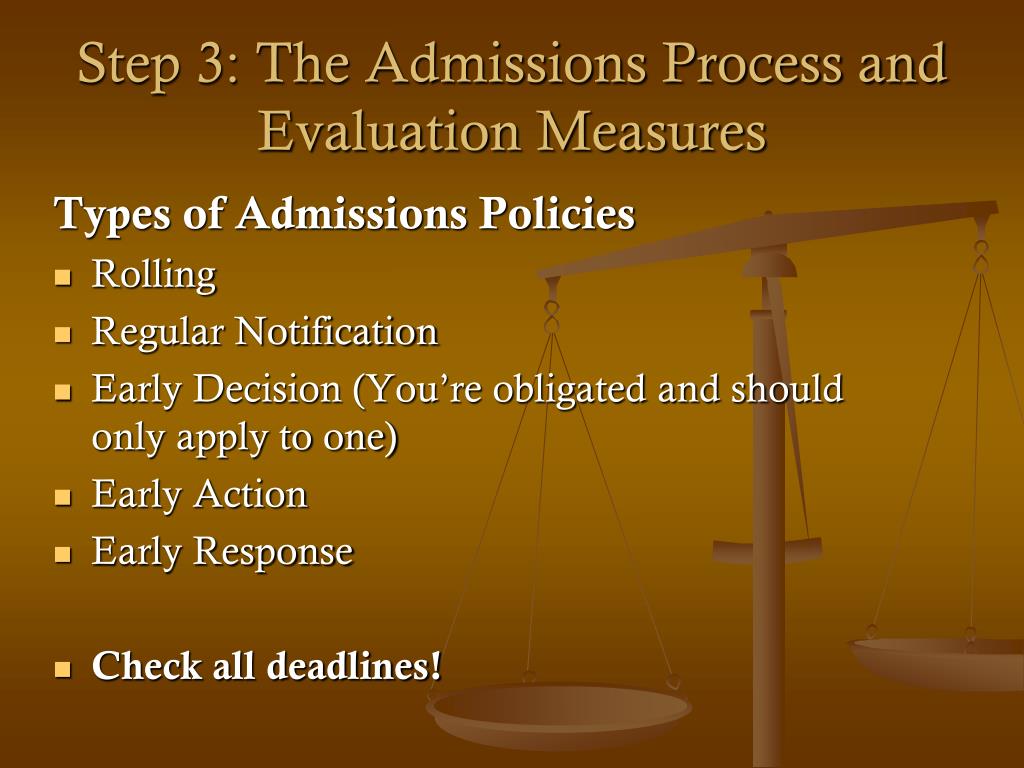 Step 3: The Admissions Process and Evaluation Measures

Types of Admissions Policies

• Rolling
• Regular Notification
• Early Decision (You're obligated and should only apply to one)
• Early Action
• Early Response

• Check all deadlines!